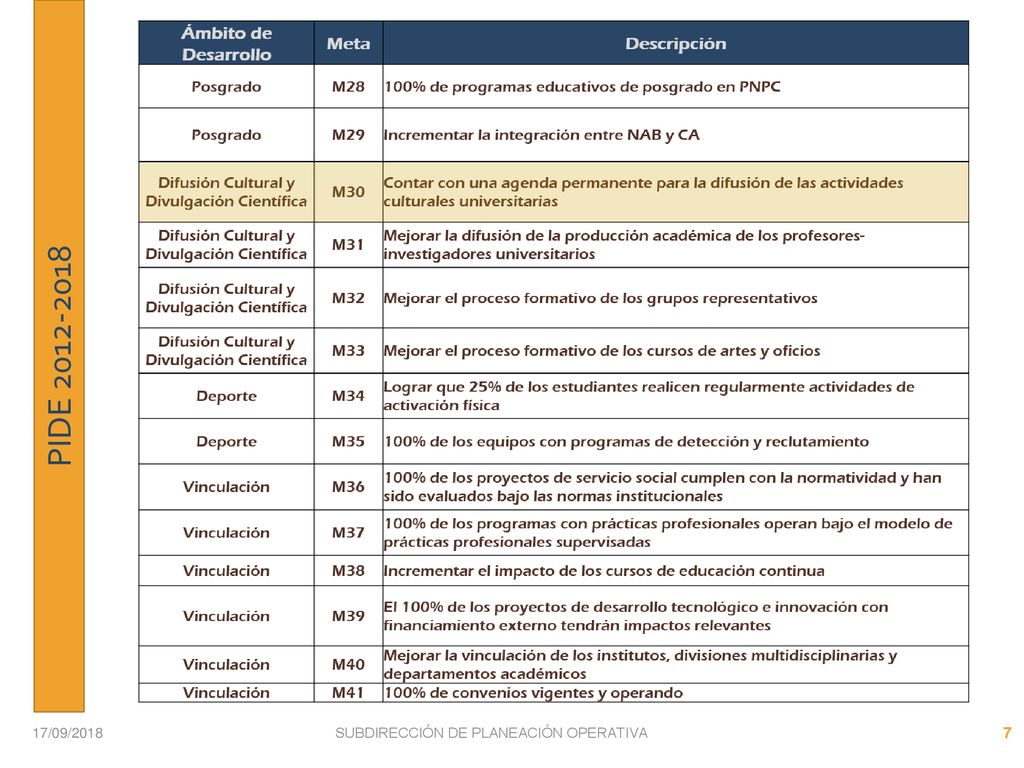 PIDE 2012-2018

| Ámbito de Desarrollo | Meta | Descripción |
|---|---|---|
| Posgrado | M28 | 100% de programas educativos de posgrado en PNPC |
| Posgrado | M29 | Incrementar la integración entre NAB y CA |
| Difusión Cultural y Divulgación Científica | M30 | Contar con una agenda permanente para la difusión de las actividades culturales universitarias |
| Difusión Cultural y Divulgación Científica | M31 | Mejorar la difusión de la producción académica de los profesores-investigadores universitarios |
| Difusión Cultural y Divulgación Científica | M32 | Mejorar el proceso formativo de los grupos representativos |
| Difusión Cultural y Divulgación Científica | M33 | Mejorar el proceso formativo de los cursos de artes y oficios |
| Deporte | M34 | Lograr que 25% de los estudiantes realicen regularmente actividades de activación física |
| Deporte | M35 | 100% de los equipos con programas de detección y reclutamiento |
| Vinculación | M36 | 100% de los proyectos de servicio social cumplen con la normatividad y han sido evaluados bajo las normas institucionales |
| Vinculación | M37 | 100% de los programas con prácticas profesionales operan bajo el modelo de prácticas profesionales supervisadas |
| Vinculación | M38 | Incrementar el impacto de los cursos de educación continua |
| Vinculación | M39 | El 100% de los proyectos de desarrollo tecnológico e innovación con financiamiento externo tendrán impactos relevantes |
| Vinculación | M40 | Mejorar la vinculación de los institutos, divisiones multidisciplinarias y departamentos académicos |
| Vinculación | M41 | 100% de convenios vigentes y operando |

17/09/2018 SUBDIRECCIÓN DE PLANEACIÓN OPERATIVA 7